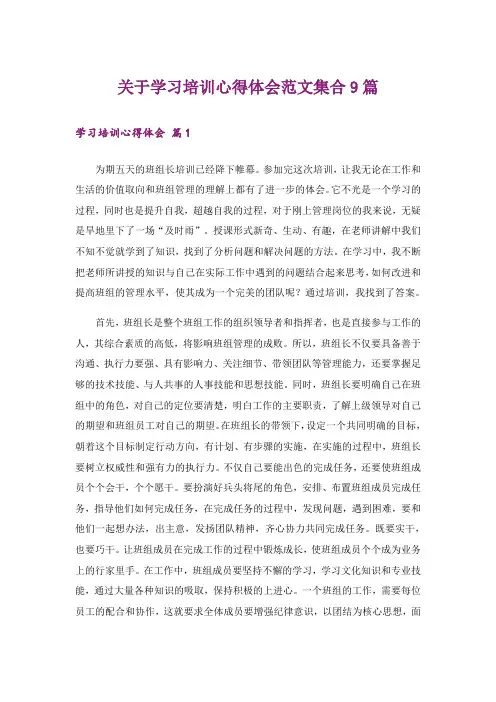 关于学习培训心得体会范文集合9篇

学习培训心得体会 篇1

为期五天的班组长培训已经降下帷幕。参加完这次培训，让我无论在工作和生活的价值取向和班组管理的理解上都有了进一步的体会。它不光是一个学习的过程，同时也是提升自我，超越自我的过程，对于刚上管理岗位的我来说，无疑是旱地里下了一场“及时雨”。授课形式新奇、生动、有趣，在老师讲解中我们不知不觉就学到了知识，找到了分析问题和解决问题的方法。在学习中，我不断把老师所讲授的知识与自己在实际工作中遇到的问题结合起来思考，如何改进和提高班组的管理水平，使其成为一个完美的团队呢？通过培训，我找到了答案。

首先，班组长是整个班组工作的组织领导者和指挥者，也是直接参与工作的人，其综合素质的高低，将影响班组管理的成败。所以，班组长不仅要具备善于沟通、执行力要强、具有影响力、关注细节、带领团队等管理能力，还要掌握足够的技术技能、与人共事的人事技能和思想技能。同时，班组长要明确自己在班组中的角色，对自己的定位要清楚，明白工作的主要职责，了解上级领导对自己的期望和班组员工对自己的期望。在班组长的带领下，设定一个共同明确的目标，朝着这个目标制定行动方向，有计划、有步骤的实施，在实施的过程中，班组长要树立权威性和强有力的执行力。不仅自己要能出色的完成任务，还要使班组成员个个会干，个个愿干。要扮演好兵头将尾的角色，安排、布置班组成员完成任务，指导他们如何完成任务，在完成任务的过程中，发现问题，遇到困难，要和他们一起想办法，出主意，发扬团队精神，齐心协力共同完成任务。既要实干，也要巧干。让班组成员在完成工作的过程中锻炼成长，使班组成员个个成为业务上的行家里手。在工作中，班组成员要坚持不懈的学习，学习文化知识和专业技能，通过大量各种知识的吸取，保持积极的上进心。一个班组的工作，需要每位员工的配合和协作，这就要求全体成员要增强纪律意识，以团结为核心思想，而